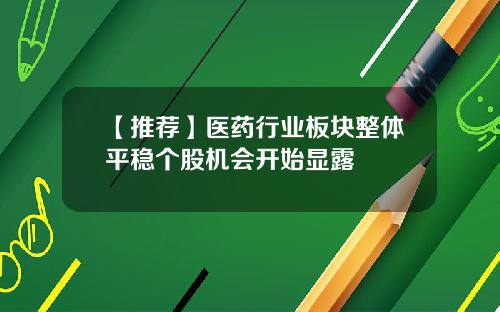 【推荐】医药行业板块整体平稳个股机会开始显露